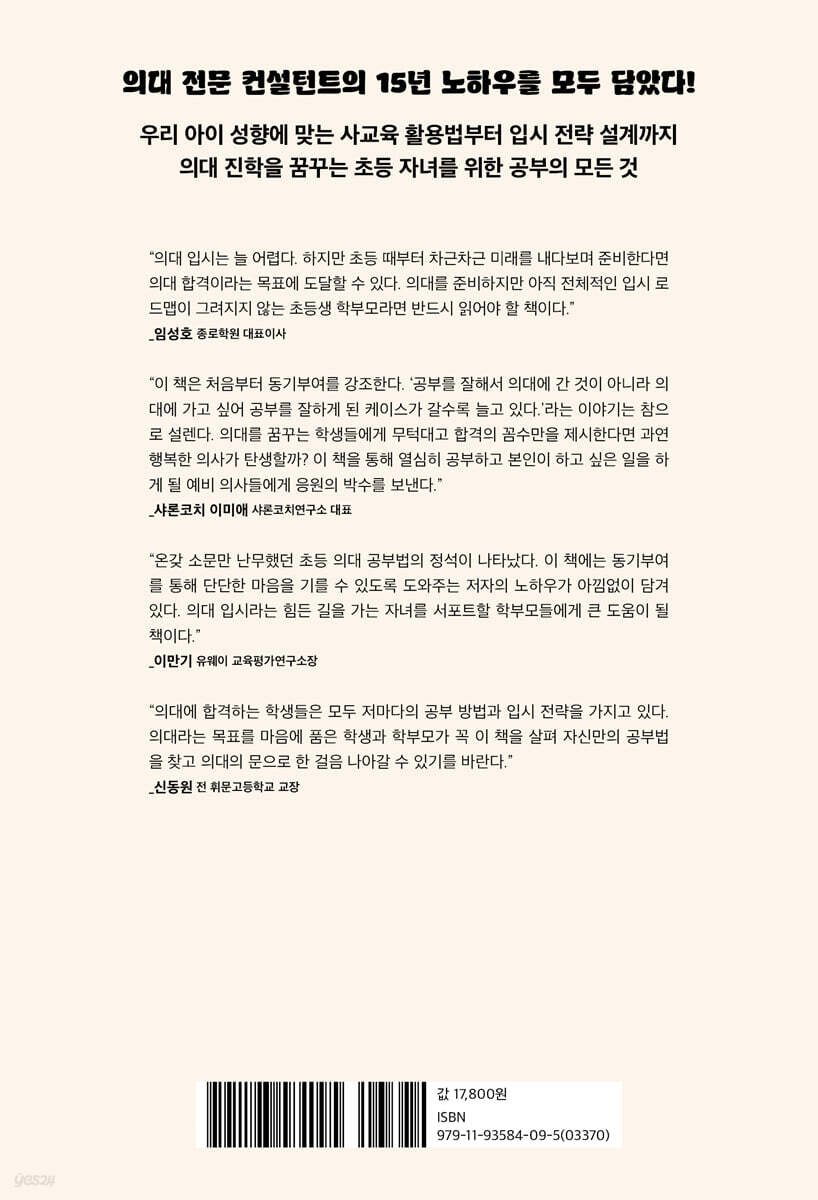 의대 전문 컨설턴트의 15년 노하우를 모두 담았다!

우리 아이 성향에 맞는 사교육 활용법부터 입시 전략 설계까지
의대 진학을 꿈꾸는 초등 자녀를 위한 공부의 모든 것

“의대 입시는 늘 어렵다. 하지만 초등 때부터 차근차근 미래를 내다보며 준비한다면 의대 합격이라는 목표에 도달할 수 있다. 의대를 준비하지만 아직 전체적인 입시 로드맵이 그려지지 않는 초등생 학부모라면 반드시 읽어야 할 책이다.”
_임성호 종로학원 대표이사

“이 책은 처음부터 동기부여를 강조한다. ‘공부를 잘해서 의대에 간 것이 아니라 의대에 가고 싶어 공부를 잘하게 된 케이스가 갈수록 늘고 있다.’라는 이야기는 참으로 설렌다. 의대를 꿈꾸는 학생들에게 무턱대고 합격의 꼼수만을 제시한다면 과연 행복한 의사가 탄생할까? 이 책을 통해 열심히 공부하고 본인이 하고 싶은 일을 하게 될 예비 의사들에게 응원의 박수를 보낸다.”
_샤론코치 이미애 샤론코치연구소 대표

“온갖 소문만 난무했던 초등 의대 공부법의 정석이 나타났다. 이 책에는 동기부여를 통해 단단한 마음을 기를 수 있도록 도와주는 저자의 노하우가 아낌없이 담겨 있다. 의대 입시라는 힘든 길을 가는 자녀를 서포트할 학부모들에게 큰 도움이 될 책이다.”
_이만기 유웨이 교육평가연구소장

“의대에 합격하는 학생들은 모두 저마다의 공부 방법과 입시 전략을 가지고 있다. 의대라는 목표를 마음에 품은 학생과 학부모가 꼭 이 책을 살펴 자신만의 공부법을 찾고 의대의 문으로 한 걸음 나아갈 수 있기를 바란다.”
_신동원 전 휘문고등학교 교장

값 17,800원
ISBN
979-11-93584-09-5(03370)

yes24